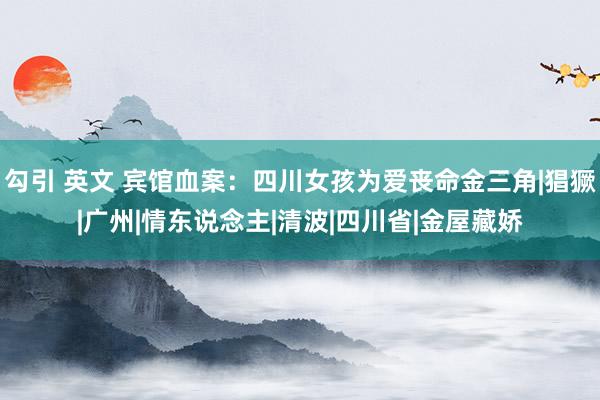 勾引 英文 宾馆血案：四川女孩为爱丧命金三角|猖獗|广州|情东说念主|清波|四川省|金屋藏娇